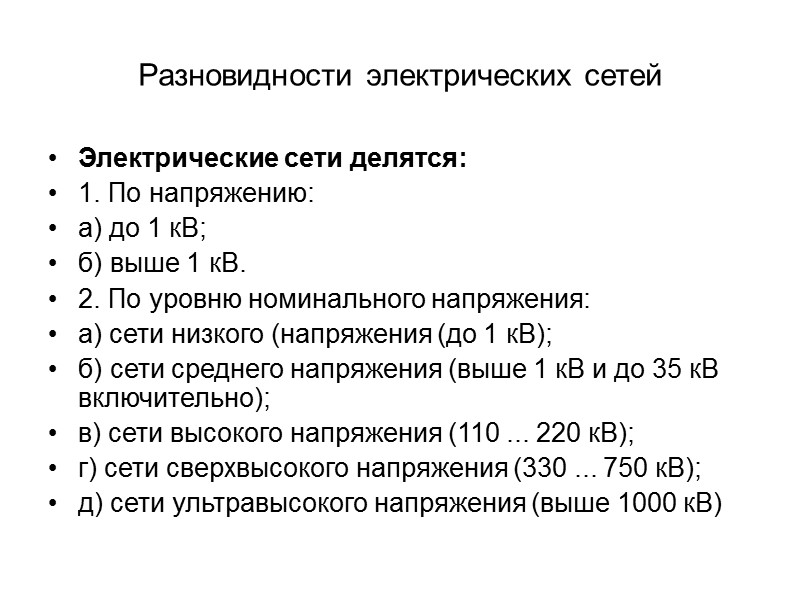 Разновидности электрических сетей

• Электрические сети делятся:
• 1. По напряжению:
• а) до 1 кВ;
• б) выше 1 кВ.
• 2. По уровню номинального напряжения:
• а) сети низкого (напряжения (до 1 кВ);
• б) сети среднего напряжения (выше 1 кВ и до 35 кВ включительно);
• в) сети высокого напряжения (110 ... 220 кВ);
• г) сети сверхвысокого напряжения (330 ... 750 кВ);
• д) сети ультравысокого напряжения (выше 1000 кВ)